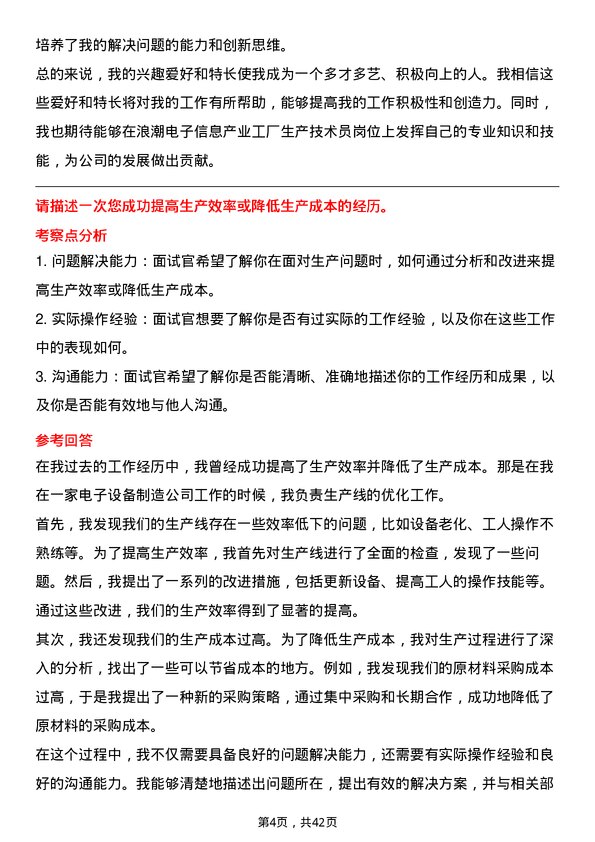 培养了我的解决问题的能力和创新思维。

总的来说，我的兴趣爱好和特长使我成为一个多才多艺、积极向上的人。我相信这些爱好和特长将对我的工作有所帮助，能够提高我的工作积极性和创造力。同时，我也期待能够在浪潮电子信息产业工厂生产技术员岗位上发挥自己的专业知识和技能，为公司的发展做出贡献。

请描述一次您成功提高生产效率或降低生产成本的经历。

考察点分析

1. 问题解决能力：面试官希望了解你在面对生产问题时，如何通过分析和改进来提高生产效率或降低生产成本。

2. 实际操作经验：面试官想要了解你是否有过实际的工作经验，以及你在这些工作中的表现如何。

3. 沟通能力：面试官希望了解你是否能清晰、准确地描述你的工作经历和成果，以及你是否能有效地与他人沟通。

参考回答

在我过去的工作经历中，我曾经成功提高了生产效率并降低了生产成本。那是在我在一家电子设备制造公司工作的时候，我负责生产线的优化工作。

首先，我发现我们的生产线存在一些效率低下的问题，比如设备老化、工人操作不熟练等。为了提高生产效率，我首先对生产线进行了全面的检查，发现了一些问题。然后，我提出了一系列的改进措施，包括更新设备、提高工人的操作技能等。通过这些改进，我们的生产效率得到了显著的提高。

其次，我还发现我们的生产成本过高。为了降低生产成本，我对生产过程进行了深入的分析，找出了一些可以节省成本的地方。例如，我发现我们的原材料采购成本过高，于是我提出了一种新的采购策略，通过集中采购和长期合作，成功地降低了原材料的采购成本。

在这个过程中，我不仅需要具备良好的问题解决能力，还需要有实际操作经验和良好的沟通能力。我能够清楚地描述出问题所在，提出有效的解决方案，并与相关部

第4页，共42页